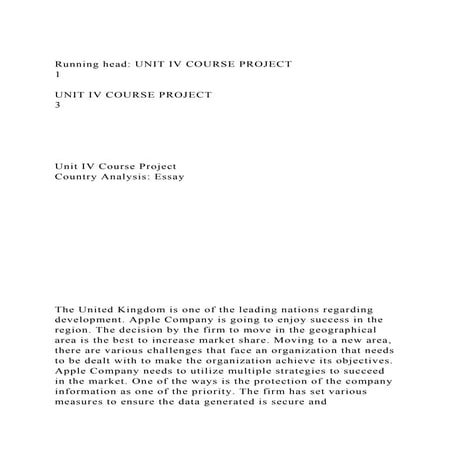 Running head: UNIT IV COURSE PROJECT
1

UNIT IV COURSE PROJECT
3

Unit IV Course Project
Country Analysis: Essay

The United Kingdom is one of the leading nations regarding development. Apple Company is going to enjoy success in the region. The decision by the firm to move in the geographical area is the best to increase market share. Moving to a new area, there are various challenges that face an organization that needs to be dealt with to make the organization achieve its objectives. Apple Company needs to utilize multiple strategies to succeed in the market. One of the ways is the protection of the company information as one of the priority. The firm has set various measures to ensure the data generated is secure and